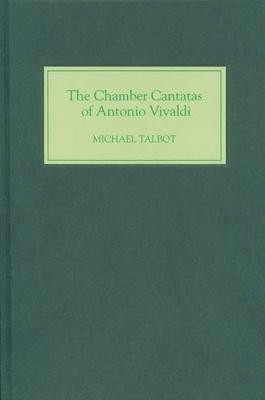 The Chamber Cantatas of Antonio Vivaldi

MICHAEL TALBOT